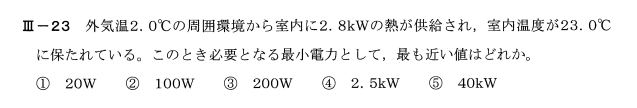 Ⅲ－23　外気温2．0℃の周囲環境から室内に2．8kWの熱が供給され，室内温度が23．0℃に保たれている。このとき必要となる最小電力として，最も近い値はどれか。

①　20W　②　100W　③　200W　④　2．5kW　⑤　40kW